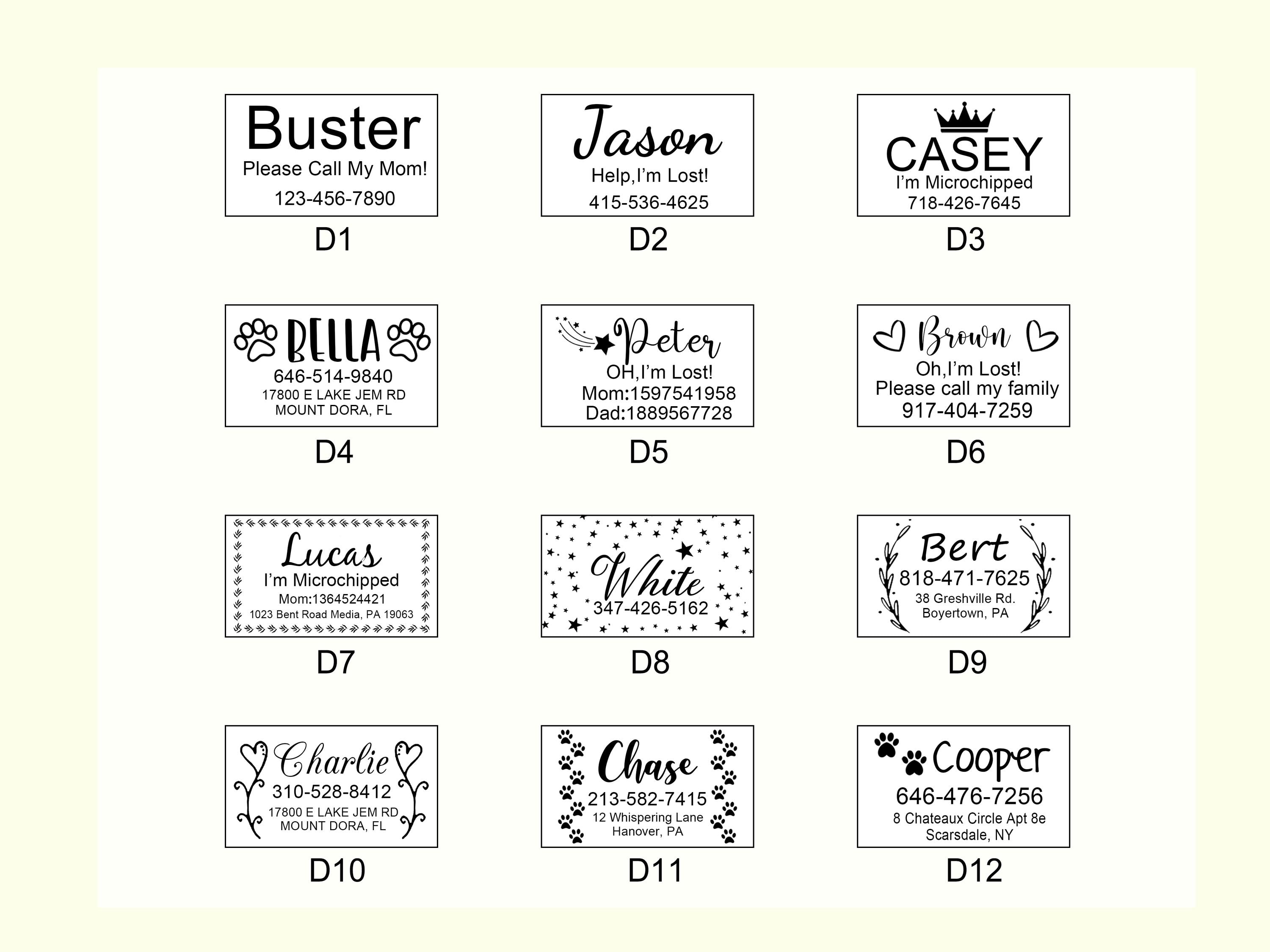 Buster
Please Call My Mom!
123-456-7890

D1

Jason
Help,I'm Lost!
415-536-4625

D2

CASEY
I'm Microchipped
718-426-7645

D3

BELLA
646-514-9840
17800 E LAKE JEM RD
MOUNT DORA, FL

D4

Peter
OH,I'm Lost!
Mom:1597541958
Dad:1889567728

D5

Brown
Oh,I'm Lost!
Please call my family
917-404-7259

D6

Lucas
I'm Microchipped
Mom:1364524421
1023 Bent Road Media, PA 19063

D7

White
347-426-5162

D8

Bert
818-471-7625
38 Greshville Rd.
Boyertown, PA

D9

Charlie
310-528-8412
17800 E LAKE JEM RD
MOUNT DORA, FL

D10

Chase
213-582-7415
12 Whispering Lane
Hanover, PA

D11

Cooper
646-476-7256
8 Chateaux Circle Apt 8e
Scarsdale, NY

D12